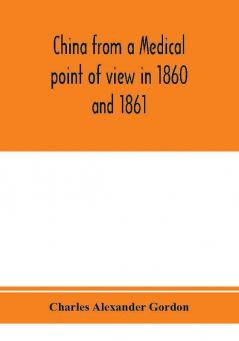 China from a Medical point of view in 1860 and 1861

Charles Alexander Gordon